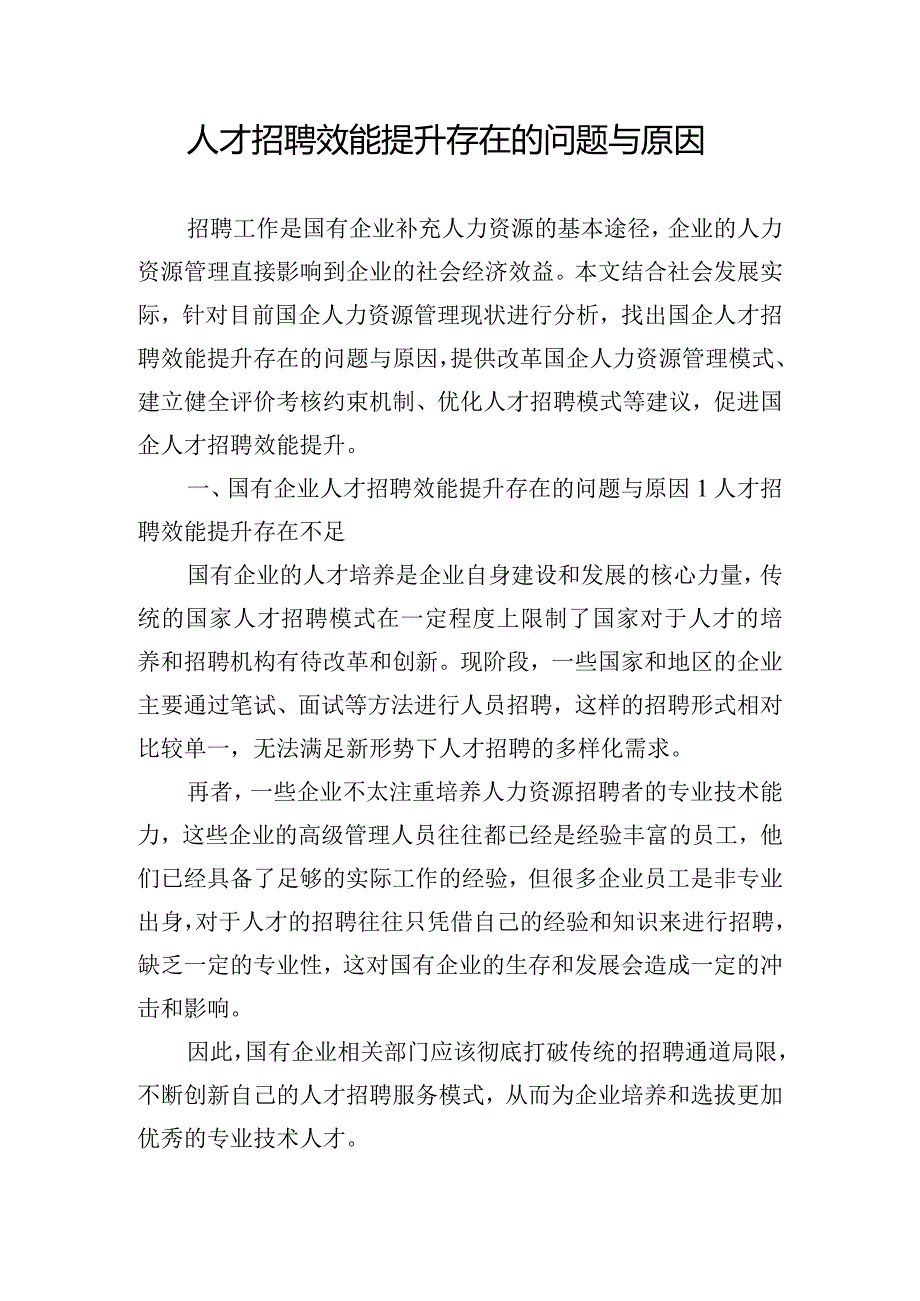 人才招聘效能提升存在的问题与原因

招聘工作是国有企业补充人力资源的基本途径，企业的人力资源管理直接影响到企业的社会经济效益。本文结合社会发展实际，针对目前国企人力资源管理现状进行分析，找出国企人才招聘效能提升存在的问题与原因，提供改革国企人力资源管理模式、建立健全评价考核约束机制、优化人才招聘模式等建议，促进国企人才招聘效能提升。

一、国有企业人才招聘效能提升存在的问题与原因 1 人才招聘效能提升存在不足

国有企业的人才培养是企业自身建设和发展的核心力量，传统的国家人才招聘模式在一定程度上限制了国家对于人才的培养和招聘机构有待改革和创新。现阶段，一些国家和地区的企业主要通过笔试、面试等方法进行人员招聘，这样的招聘形式相对比较单一，无法满足新形势下人才招聘的多样化需求。

再者，一些企业不太注重培养人力资源招聘者的专业技术能力，这些企业的高级管理人员往往都已经是经验丰富的员工，他们已经具备了足够的实际工作的经验，但很多企业员工是非专业出身，对于人才的招聘往往只凭借自己的经验和知识来进行招聘，缺乏一定的专业性，这对国有企业的生存和发展会造成一定的冲击和影响。

因此，国有企业相关部门应该彻底打破传统的招聘通道局限，不断创新自己的人才招聘服务模式，从而为企业培养和选拔更加优秀的专业技术人才。